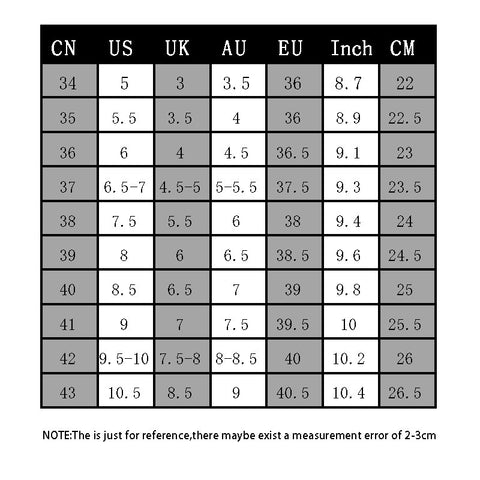 | CN | US | UK | AU | EU | Inch | CM |
|---|---|---|---|---|---|---|
| 34 | 5 | 3 | 3.5 | 36 | 8.7 | 22 |
| 35 | 5.5 | 3.5 | 4 | 36 | 8.9 | 22.5 |
| 36 | 6 | 4 | 4.5 | 36.5 | 9.1 | 23 |
| 37 | 6.5-7 | 4.5-5 | 5-5.5 | 37.5 | 9.3 | 23.5 |
| 38 | 7.5 | 5.5 | 6 | 38 | 9.4 | 24 |
| 39 | 8 | 6 | 6.5 | 38.5 | 9.6 | 24.5 |
| 40 | 8.5 | 6.5 | 7 | 39 | 9.8 | 25 |
| 41 | 9 | 7 | 7.5 | 39.5 | 10 | 25.5 |
| 42 | 9.5-10 | 7.5-8 | 8-8.5 | 40 | 10.2 | 26 |
| 43 | 10.5 | 8.5 | 9 | 40.5 | 10.4 | 26.5 |

NOTE:The is just for reference,there maybe exist a measurement error of 2-3cm